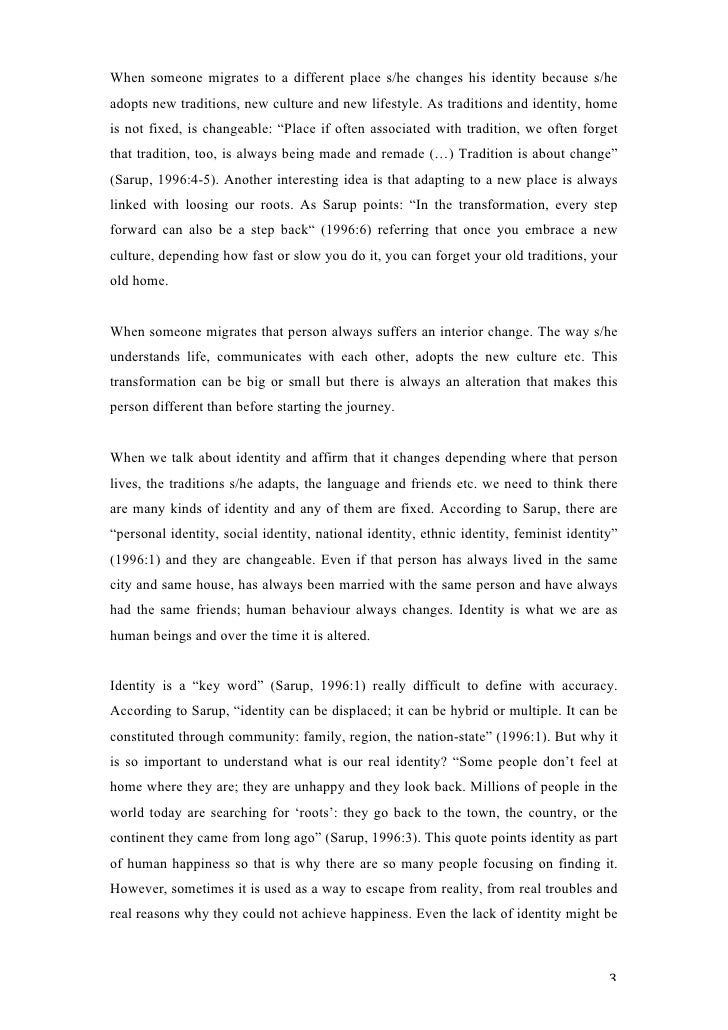 When someone migrates to a different place s/he changes his identity because s/he adopts new traditions, new culture and new lifestyle. As traditions and identity, home is not fixed, is changeable: “Place if often associated with tradition, we often forget that tradition, too, is always being made and remade (…) Tradition is about change” (Sarup, 1996:4-5). Another interesting idea is that adapting to a new place is always linked with loosing our roots. As Sarup points: “In the transformation, every step forward can also be a step back“ (1996:6) referring that once you embrace a new culture, depending how fast or slow you do it, you can forget your old traditions, your old home.

When someone migrates that person always suffers an interior change. The way s/he understands life, communicates with each other, adopts the new culture etc. This transformation can be big or small but there is always an alteration that makes this person different than before starting the journey.

When we talk about identity and affirm that it changes depending where that person lives, the traditions s/he adapts, the language and friends etc. we need to think there are many kinds of identity and any of them are fixed. According to Sarup, there are “personal identity, social identity, national identity, ethnic identity, feminist identity” (1996:1) and they are changeable. Even if that person has always lived in the same city and same house, has always been married with the same person and have always had the same friends; human behaviour always changes. Identity is what we are as human beings and over the time it is altered.

Identity is a “key word” (Sarup, 1996:1) really difficult to define with accuracy. According to Sarup, “identity can be displaced; it can be hybrid or multiple. It can be constituted through community: family, region, the nation-state” (1996:1). But why it is so important to understand what is our real identity? “Some people don’t feel at home where they are; they are unhappy and they look back. Millions of people in the world today are searching for ‘roots’: they go back to the town, the country, or the continent they came from long ago” (Sarup, 1996:3). This quote points identity as part of human happiness so that is why there are so many people focusing on finding it. However, sometimes it is used as a way to escape from reality, from real troubles and real reasons why they could not achieve happiness. Even the lack of identity might be

3